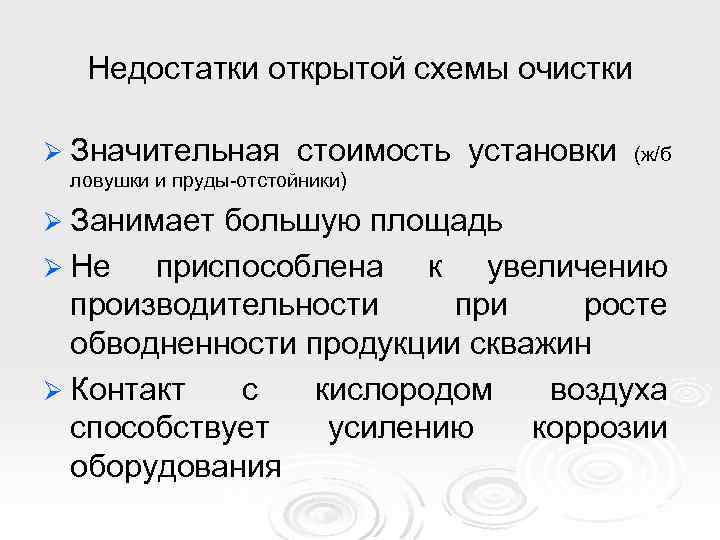 Недостатки открытой схемы очистки

➢ Значительная стоимость установки (ж/б ловушки и пруды-отстойники)

➢ Занимает большую площадь

➢ Не приспособлена к увеличению производительности при росте обводненности продукции скважин

➢ Контакт с кислородом воздуха способствует усилению коррозии оборудования